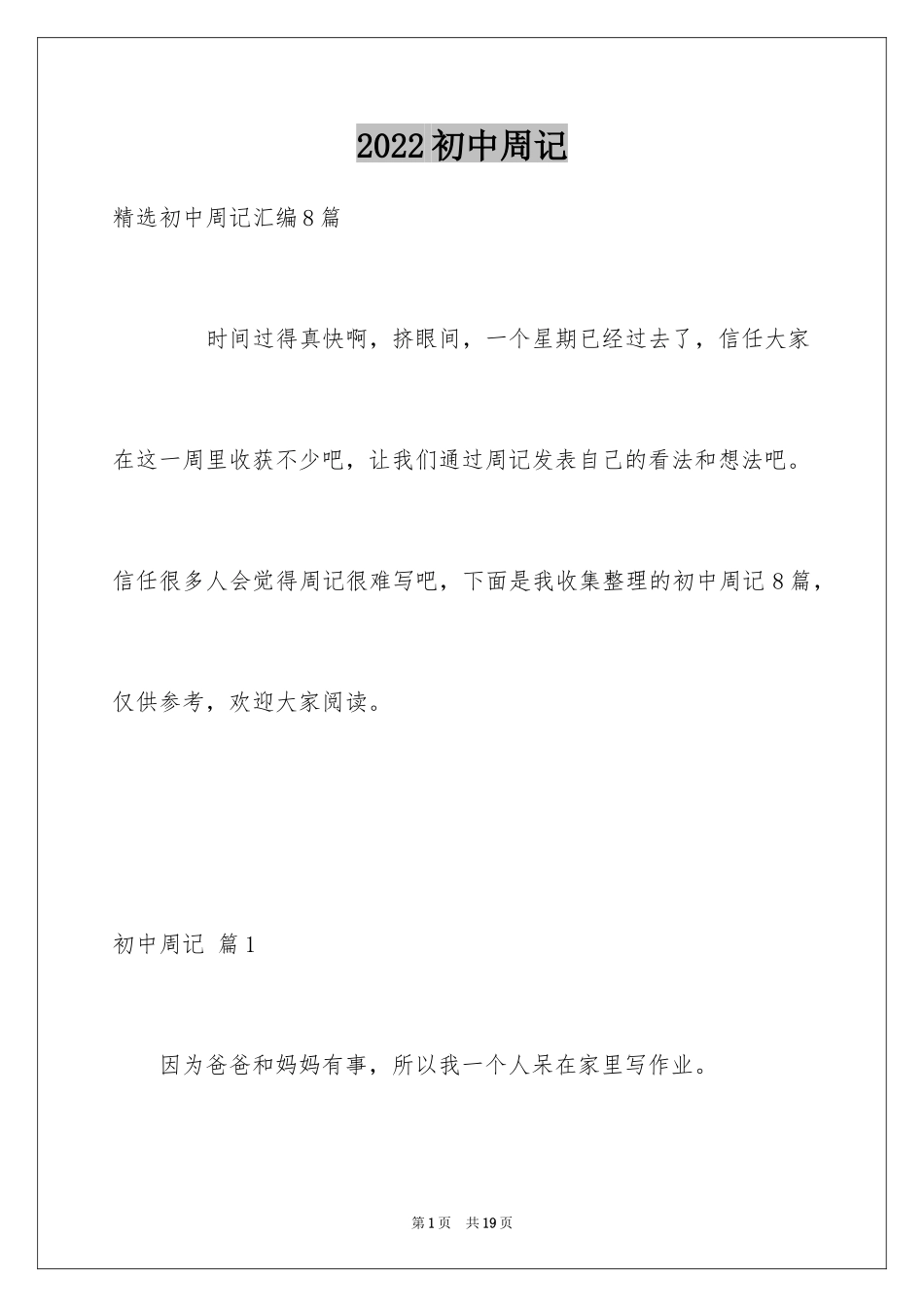 2022初中周记

精选初中周记汇编8篇

时间过得真快啊，挤眼间，一个星期已经过去了，信任大家在这一周里收获不少吧，让我们通过周记发表自己的看法和想法吧。信任很多人会觉得周记很难写吧，下面是我收集整理的初中周记8篇，仅供参考，欢迎大家阅读。

初中周记 篇1

因为爸爸和妈妈有事，所以我一个人呆在家里写作业。

第1页 共19页